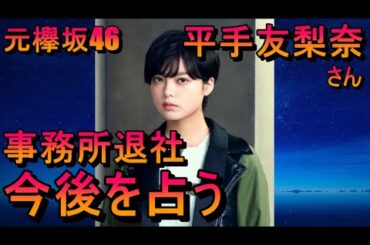 元欅坂46

平手友梨奈
さん

事務所退社
今後を占う